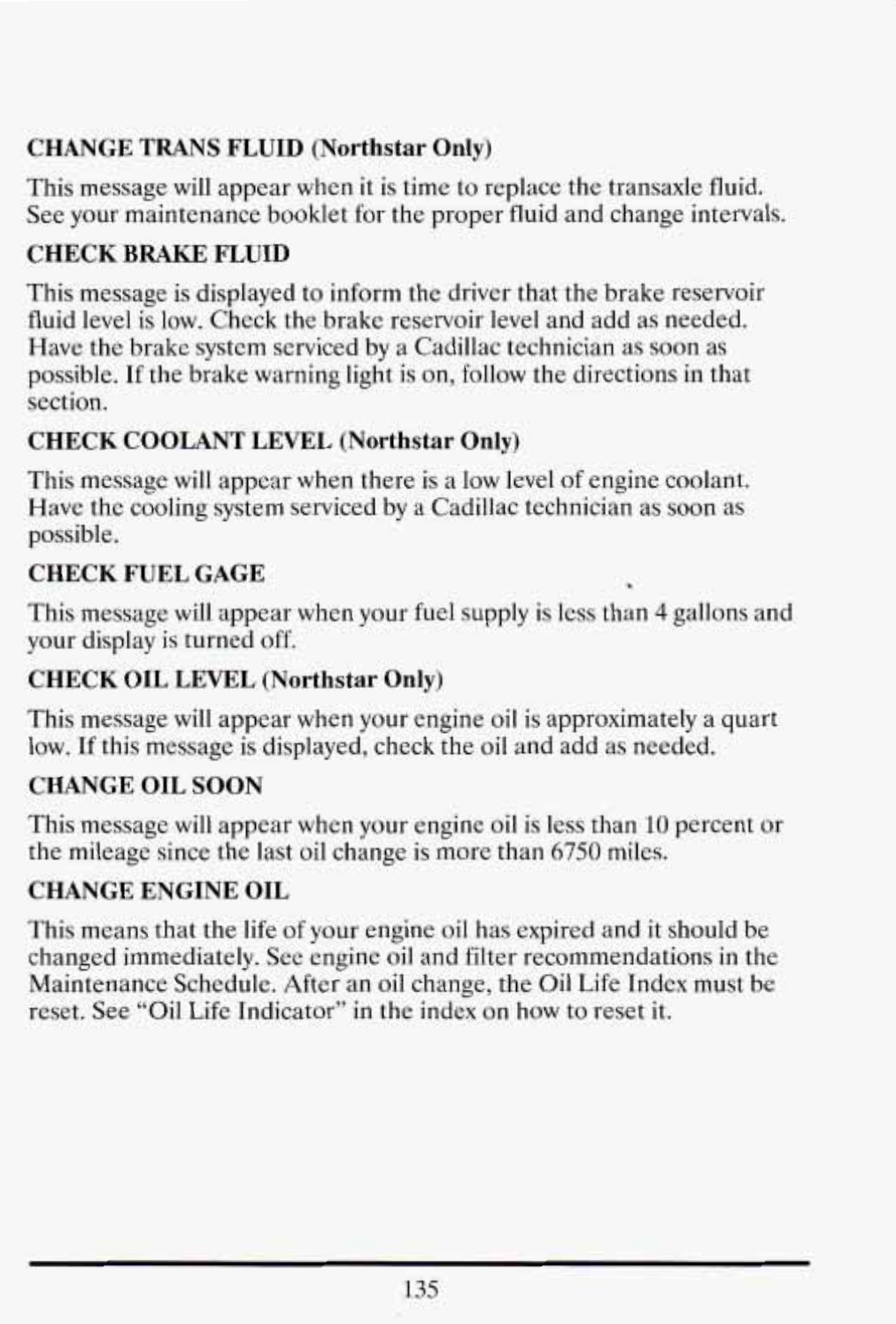 CHANGE TRANS FLUID (Northstar Only)

This message will appear when it is time to replace the transaxle fluid. See your maintenance booklet for the proper fluid and change intervals.

CHECK BRAKE FLUID

This message is displayed to inform the driver that the brake reservoir fluid level is low. Check the brake reservoir level and add as needed. Have the brake system serviced by a Cadillac technician as soon as possible. If the brake warning light is on, follow the directions in that section.

CHECK COOLANT LEVEL (Northstar Only)

This message will appear when there is a low level of engine coolant. Have the cooling system serviced by a Cadillac technician as soon as possible.

CHECK FUEL GAGE

This message will appear when your fuel supply is less than 4 gallons and your display is turned off.

CHECK OIL LEVEL (Northstar Only)

This message will appear when your engine oil is approximately a quart low. If this message is displayed, check the oil and add as needed.

CHANGE OIL SOON

This message will appear when your engine oil is less than 10 percent or the mileage since the last oil change is more than 6750 miles.

CHANGE ENGINE OIL

This means that the life of your engine oil has expired and it should be changed immediately. See engine oil and filter recommendations in the Maintenance Schedule. After an oil change, the Oil Life Index must be reset. See "Oil Life Indicator" in the index on how to reset it.

135